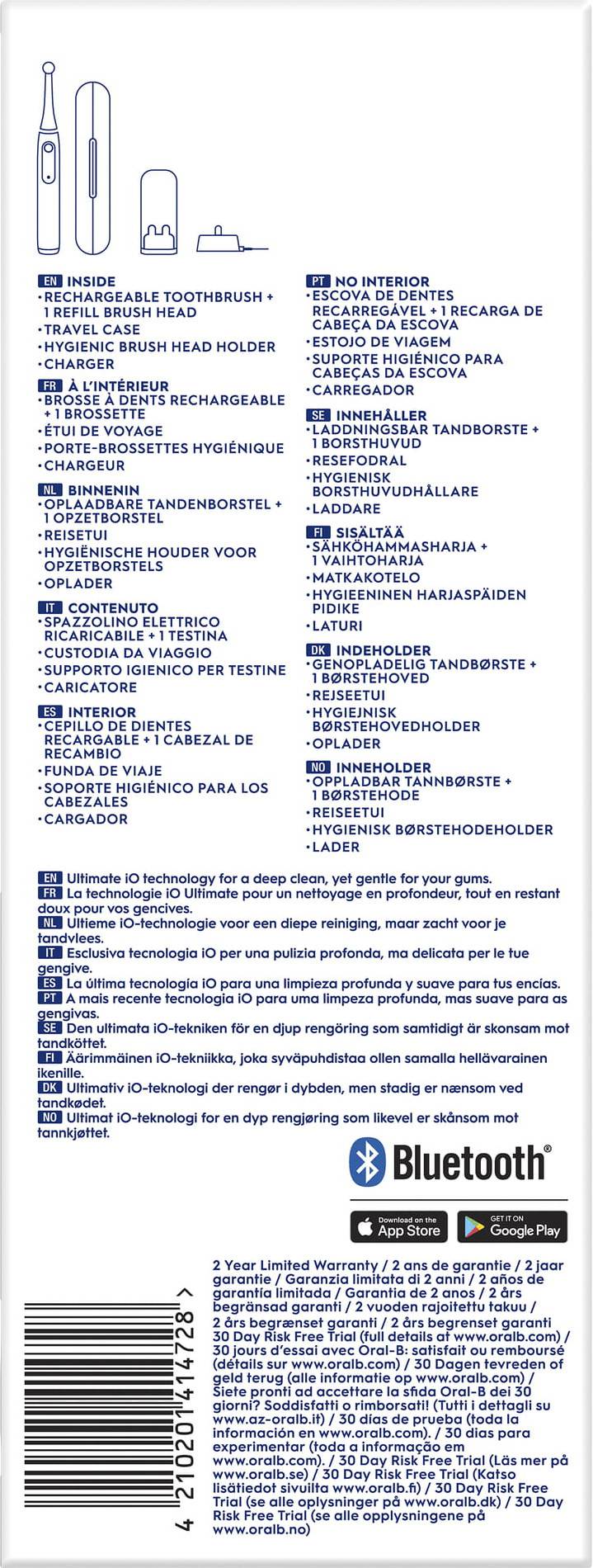 EN INSIDE
• RECHARGEABLE TOOTHBRUSH + 1 REFILL BRUSH HEAD
• TRAVEL CASE
• HYGIENIC BRUSH HEAD HOLDER
• CHARGER

FR À L'INTÉRIEUR
• BROSSE À DENTS RECHARGEABLE + 1 BROSSETTE
• ÉTUI DE VOYAGE
• PORTE-BROSSETTES HYGIÉNIQUE
• CHARGEUR

NL BINNENIN
• OPLAADBARE TANDENBORSTEL + 1 OPZETBORSTEL
• REISETUI
• HYGIËNISCHE HOUDER VOOR OPZETBORSTELS
• OPLADER

IT CONTENUTO
• SPAZZOLINO ELETTRICO RICARICABILE + 1 TESTINA
• CUSTODIA DA VIAGGIO
• SUPPORTO IGIENICO PER TESTINE
• CARICATORE

ES INTERIOR
• CEPILLO DE DIENTES RECARGABLE + 1 CABEZAL DE RECAMBIO
• FUNDA DE VIAJE
• SOPORTE HIGIÉNICO PARA LOS CABEZALES
• CARGADOR

PT NO INTERIOR
• ESCOVA DE DENTES RECARREGÁVEL + 1 RECARGA DE CABEÇA DA ESCOVA
• ESTOJO DE VIAGEM
• SUPORTE HIGIÉNICO PARA CABEÇAS DA ESCOVA
• CARREGADOR

SE INNEHÅLLER
• LADDNINGSBAR TANDBORSTE + 1 BORSTHUVUD
• RESEFODRAL
• HYGIENISK BORSTHUVUDHÅLLARE
• LADDARE

FI SISÄLTÄÄ
• SÄHKÖHAMMASHARJA + 1 VAIHTOHARJA
• MATKAKOTELO
• HYGIEENINEN HARJASPÄIDEN PIDIKE
• LATURI

DK INDEHOLDER
• GENOPLADELIG TANDBØRSTE + 1 BØRSTEHOVED
• REJSEETUI
• HYGIEJNISK BØRSTEHOVEDHOLDER
• OPLADER

NO INNEHOLDER
• OPPLADBAR TANNBØRSTE + 1 BØRSTEHODE
• REISEETUI
• HYGIENISK BØRSTEHODEHOLDER
• LADER

EN Ultimate iO technology for a deep clean, yet gentle for your gums.
FR La technologie iO Ultimate pour un nettoyage en profondeur, tout en restant doux pour vos gencives.
NL Ultieme iO-technologie voor een diepe reiniging, maar zacht voor je tandvlees.
IT Esclusiva tecnologia iO per una pulizia profonda, ma delicata per le tue gengive.
ES La última tecnología iO para una limpieza profunda y suave para tus encías.
PT A mais recente tecnologia iO para uma limpeza profunda, mas suave para as gengivas.
SE Den ultimata iO-tekniken för en djup rengöring som samtidigt är skonsam mot tandköttet.
FI Äärimmäinen iO-tekniikka, joka syväpuhdistaa ollen samalla hellävarainen ikenille.
DK Ultimativ iO-teknologi der rengør i dybden, men stadig er nænsom ved tandkødet.
NO Ultimat iO-teknologi for en dyp rengjøring som likevel er skånsom mot tannkjøttet.

Bluetooth®

Download on the App Store
GET IT ON Google Play

4 210201 414728 >

2 Year Limited Warranty / 2 ans de garantie / 2 jaar garantie / Garanzia limitata di 2 anni / 2 años de garantía limitada / Garantia de 2 anos / 2 års begränsad garanti / 2 vuoden rajoitettu takuu / 2 års begrænset garanti / 2 års begrenset garanti 30 Day Risk Free Trial (full details at www.oralb.com) / 30 jours d'essai avec Oral-B: satisfait ou remboursé (détails sur www.oralb.com) / 30 Dagen tevreden of geld terug (alle informatie op www.oralb.com) / Siete pronti ad accettare la sfida Oral-B dei 30 giorni? Soddisfatti o rimborsati! (Tutti i dettagli su www.az-oralb.it) / 30 días de prueba (toda la información en www.oralb.com). / 30 dias para experimentar (toda a informação em www.oralb.com). / 30 Day Risk Free Trial (Läs mer på www.oralb.se) / 30 Day Risk Free Trial (Katso lisätiedot sivuilta www.oralb.fi) / 30 Day Risk Free Trial (se alle oplysninger på www.oralb.dk) / 30 Day Risk Free Trial (se alle opplysningene på www.oralb.no)